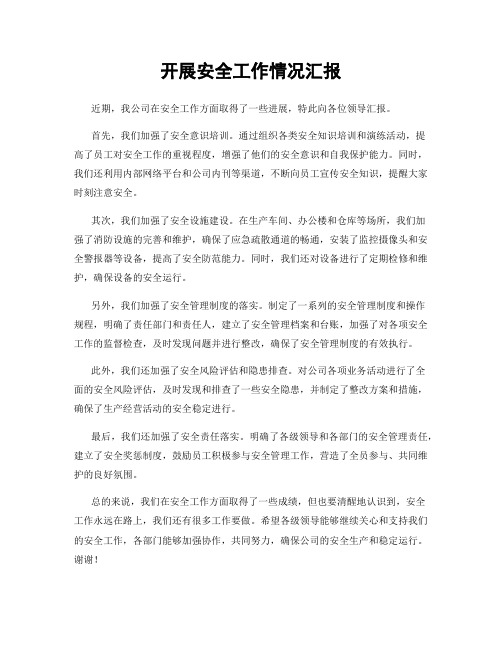 开展安全工作情况汇报

近期，我公司在安全工作方面取得了一些进展，特此向各位领导汇报。

首先，我们加强了安全意识培训。通过组织各类安全知识培训和演练活动，提高了员工对安全工作的重视程度，增强了他们的安全意识和自我保护能力。同时，我们还利用内部网络平台和公司内刊等渠道，不断向员工宣传安全知识，提醒大家时刻注意安全。

其次，我们加强了安全设施建设。在生产车间、办公楼和仓库等场所，我们加强了消防设施的完善和维护，确保了应急疏散通道的畅通，安装了监控摄像头和安全警报器等设备，提高了安全防范能力。同时，我们还对设备进行了定期检修和维护，确保设备的安全运行。

另外，我们加强了安全管理制度的落实。制定了一系列的安全管理制度和操作规程，明确了责任部门和责任人，建立了安全管理档案和台账，加强了对各项安全工作的监督检查，及时发现问题并进行整改，确保了安全管理制度的有效执行。

此外，我们还加强了安全风险评估和隐患排查。对公司各项业务活动进行了全面的安全风险评估，及时发现和排查了一些安全隐患，并制定了整改方案和措施，确保了生产经营活动的安全稳定进行。

最后，我们还加强了安全责任落实。明确了各级领导和各部门的安全管理责任，建立了安全奖惩制度，鼓励员工积极参与安全管理工作，营造了全员参与、共同维护的良好氛围。

总的来说，我们在安全工作方面取得了一些成绩，但也要清醒地认识到，安全工作永远在路上，我们还有很多工作要做。希望各级领导能够继续关心和支持我们的安全工作，各部门能够加强协作，共同努力，确保公司的安全生产和稳定运行。谢谢！